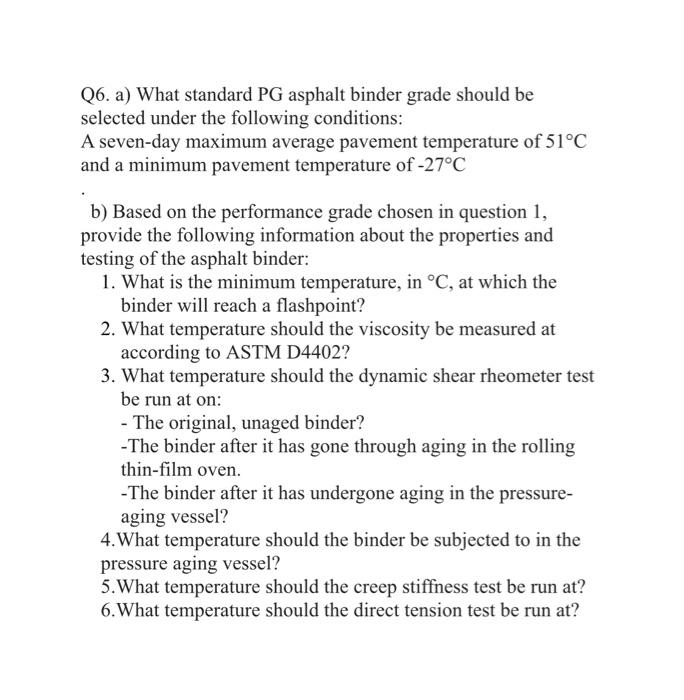 Q6. a) What standard PG asphalt binder grade should be selected under the following conditions:
A seven-day maximum average pavement temperature of 51°C and a minimum pavement temperature of -27°C
.
b) Based on the performance grade chosen in question 1, provide the following information about the properties and testing of the asphalt binder:
1. What is the minimum temperature, in °C, at which the binder will reach a flashpoint?
2. What temperature should the viscosity be measured at according to ASTM D4402?
3. What temperature should the dynamic shear rheometer test be run at on:
- The original, unaged binder?
-The binder after it has gone through aging in the rolling thin-film oven.
-The binder after it has undergone aging in the pressure-aging vessel?
4.What temperature should the binder be subjected to in the pressure aging vessel?
5.What temperature should the creep stiffness test be run at?
6.What temperature should the direct tension test be run at?